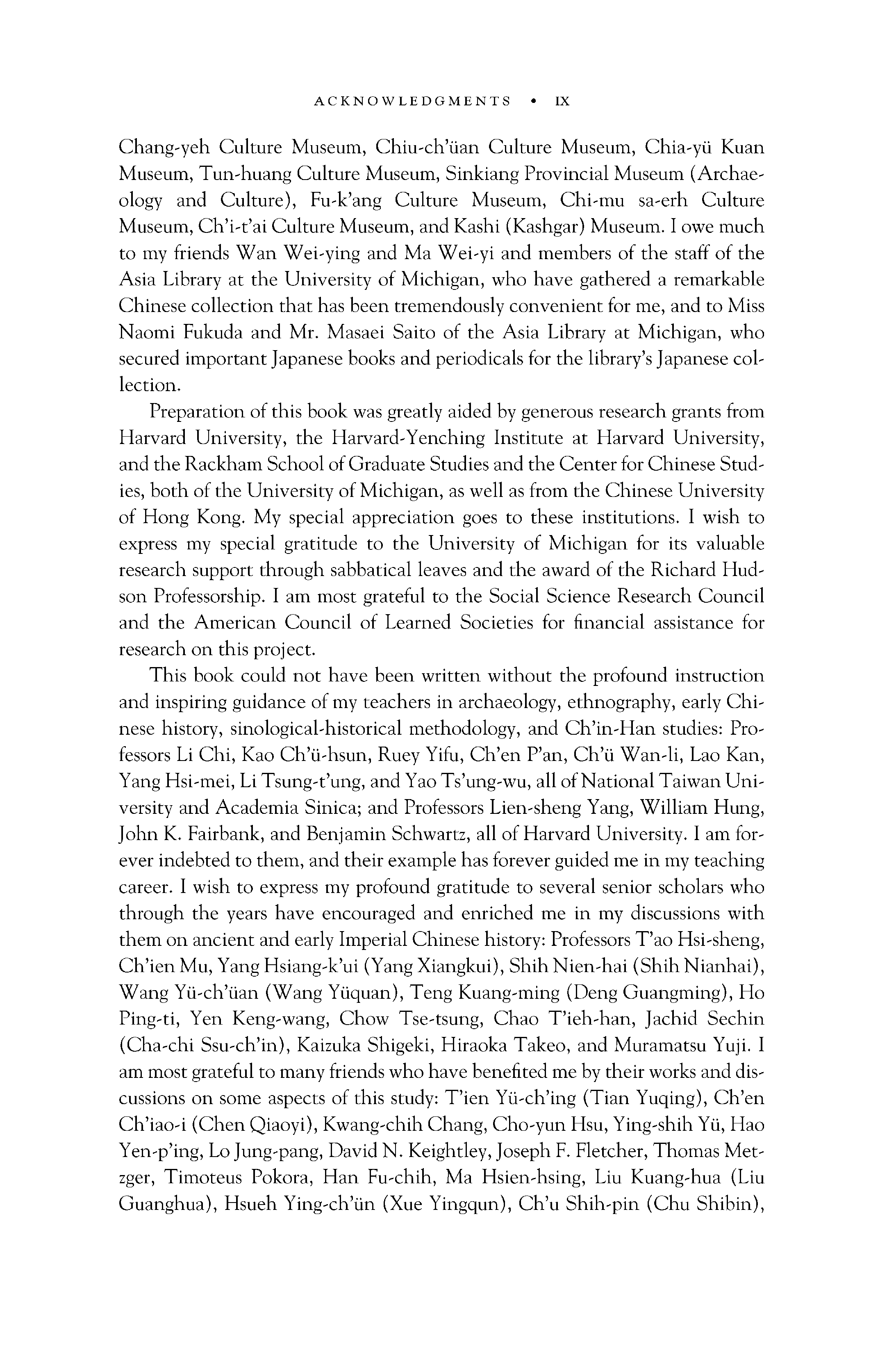 ACKNOWLEDGMENTS • IX

Chang-yeh Culture Museum, Chiu-ch'üan Culture Museum, Chia-yü Kuan Museum, Tun-huang Culture Museum, Sinkiang Provincial Museum (Archaeology and Culture), Fu-k'ang Culture Museum, Chi-mu sa-erh Culture Museum, Ch'i-t'ai Culture Museum, and Kashi (Kashgar) Museum. I owe much to my friends Wan Wei-ying and Ma Wei-yi and members of the staff of the Asia Library at the University of Michigan, who have gathered a remarkable Chinese collection that has been tremendously convenient for me, and to Miss Naomi Fukuda and Mr. Masaei Saito of the Asia Library at Michigan, who secured important Japanese books and periodicals for the library's Japanese collection.

Preparation of this book was greatly aided by generous research grants from Harvard University, the Harvard-Yenching Institute at Harvard University, and the Rackham School of Graduate Studies and the Center for Chinese Studies, both of the University of Michigan, as well as from the Chinese University of Hong Kong. My special appreciation goes to these institutions. I wish to express my special gratitude to the University of Michigan for its valuable research support through sabbatical leaves and the award of the Richard Hudson Professorship. I am most grateful to the Social Science Research Council and the American Council of Learned Societies for financial assistance for research on this project.

This book could not have been written without the profound instruction and inspiring guidance of my teachers in archaeology, ethnography, early Chinese history, sinological-historical methodology, and Ch'in-Han studies: Professors Li Chi, Kao Ch'ü-hsun, Ruey Yifu, Ch'en P'an, Ch'ü Wan-li, Lao Kan, Yang Hsi-mei, Li Tsung-t'ung, and Yao Ts'ung-wu, all of National Taiwan University and Academia Sinica; and Professors Lien-sheng Yang, William Hung, John K. Fairbank, and Benjamin Schwartz, all of Harvard University. I am forever indebted to them, and their example has forever guided me in my teaching career. I wish to express my profound gratitude to several senior scholars who through the years have encouraged and enriched me in my discussions with them on ancient and early Imperial Chinese history: Professors T'ao Hsi-sheng, Ch'ien Mu, Yang Hsiang-k'ui (Yang Xiangkui), Shih Nien-hai (Shih Nianhai), Wang Yü-ch'üan (Wang Yüquan), Teng Kuang-ming (Deng Guangming), Ho Ping-ti, Yen Keng-wang, Chow Tse-tsung, Chao T'ieh-han, Jachid Sechin (Cha-chi Ssu-ch'in), Kaizuka Shigeki, Hiraoka Takeo, and Muramatsu Yuji. I am most grateful to many friends who have benefited me by their works and discussions on some aspects of this study: T'ien Yü-ch'ing (Tian Yuqing), Ch'en Ch'iao-i (Chen Qiaoyi), Kwang-chih Chang, Cho-yun Hsu, Ying-shih Yü, Hao Yen-p'ing, Lo Jung-pang, David N. Keightley, Joseph F. Fletcher, Thomas Metzger, Timoteus Pokora, Han Fu-chih, Ma Hsien-hsing, Liu Kuang-hua (Liu Guanghua), Hsueh Ying-ch'ün (Xue Yingqun), Ch'u Shih-pin (Chu Shibin),